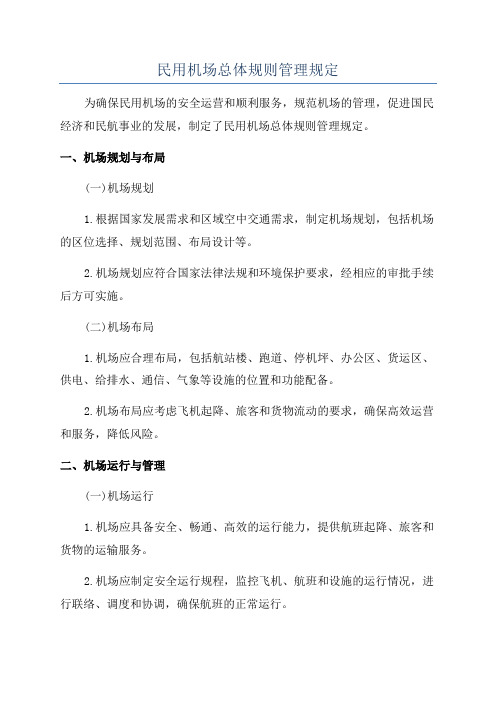 民用机场总体规则管理规定

为确保民用机场的安全运营和顺利服务，规范机场的管理，促进国民经济和民航事业的发展，制定了民用机场总体规则管理规定。

一、机场规划与布局

(一)机场规划

1.根据国家发展需求和区域空中交通需求，制定机场规划，包括机场的区位选择、规划范围、布局设计等。

2.机场规划应符合国家法律法规和环境保护要求，经相应的审批手续后方可实施。

(二)机场布局

1.机场应合理布局，包括航站楼、跑道、停机坪、办公区、货运区、供电、给排水、通信、气象等设施的位置和功能配备。

2.机场布局应考虑飞机起降、旅客和货物流动的要求，确保高效运营和服务，降低风险。

二、机场运行与管理

(一)机场运行

1.机场应具备安全、畅通、高效的运行能力，提供航班起降、旅客和货物的运输服务。

2.机场应制定安全运行规程，监控飞机、航班和设施的运行情况，进行联络、调度和协调，确保航班的正常运行。